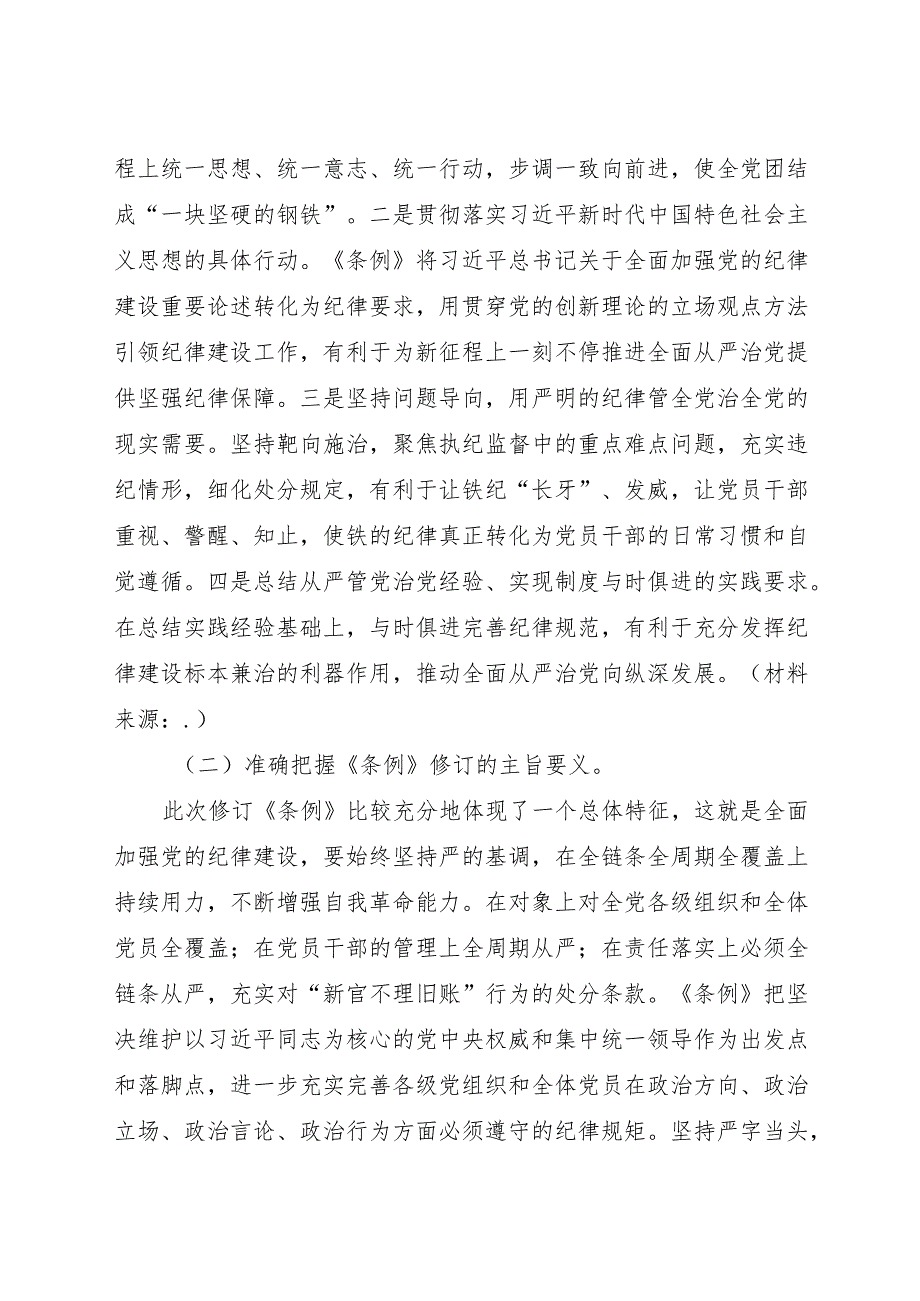 程上统一思想、统一意志、统一行动，步调一致向前进，使全党团结成“一块坚硬的钢铁”。二是贯彻落实习近平新时代中国特色社会主义思想的具体行动。《条例》将习近平总书记关于全面加强党的纪律建设重要论述转化为纪律要求，用贯穿党的创新理论的立场观点方法引领纪律建设工作，有利于为新征程上一刻不停推进全面从严治党提供坚强纪律保障。三是坚持问题导向，用严明的纪律管全党治全党的现实需要。坚持靶向施治，聚焦执纪监督中的重点难点问题，充实违纪情形，细化处分规定，有利于让铁纪“长牙”、发威，让党员干部重视、警醒、知止，使铁的纪律真正转化为党员干部的日常习惯和自觉遵循。四是总结从严管党治党经验、实现制度与时俱进的实践要求。在总结实践经验基础上，与时俱进完善纪律规范，有利于充分发挥纪律建设标本兼治的利器作用，推动全面从严治党向纵深发展。（材料来源：.）

（二）准确把握《条例》修订的主旨要义。

此次修订《条例》比较充分地体现了一个总体特征，这就是全面加强党的纪律建设，要始终坚持严的基调，在全链条全周期全覆盖上持续用力，不断增强自我革命能力。在对象上对全党各级组织和全体党员全覆盖；在党员干部的管理上全周期从严；在责任落实上必须全链条从严，充实对“新官不理旧账”行为的处分条款。《条例》把坚决维护以习近平同志为核心的党中央权威和集中统一领导作为出发点和落脚点，进一步充实完善各级党组织和全体党员在政治方向、政治立场、政治言论、政治行为方面必须遵守的纪律规矩。坚持严字当头，